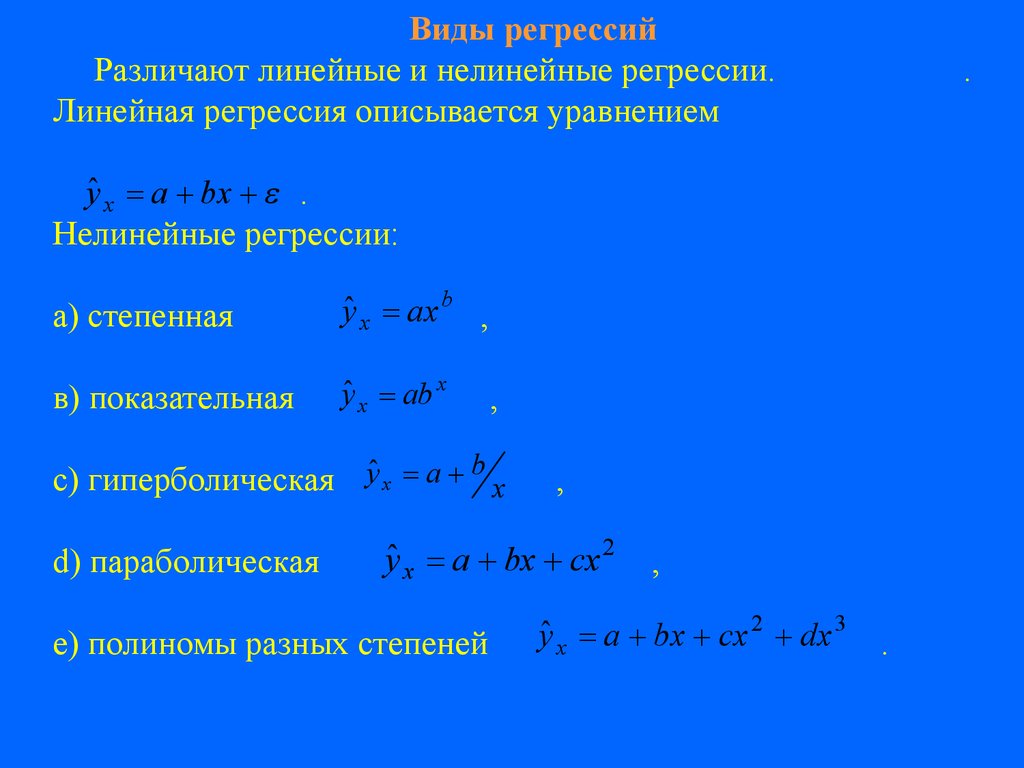 Виды регрессий

Различают линейные и нелинейные регрессии. .
Линейная регрессия описывается уравнением

$\hat{y}_x = a + bx + \varepsilon$ .

Нелинейные регрессии:

а) степенная $\hat{y}_x = ax^b$ ,

в) показательная $\hat{y}_x = ab^x$ ,

с) гиперболическая $\hat{y}_x = a + b/x$ ,

d) параболическая $\hat{y}_x = a + bx + cx^2$ ,

е) полиномы разных степеней $\hat{y}_x = a + bx + cx^2 + dx^3$ .